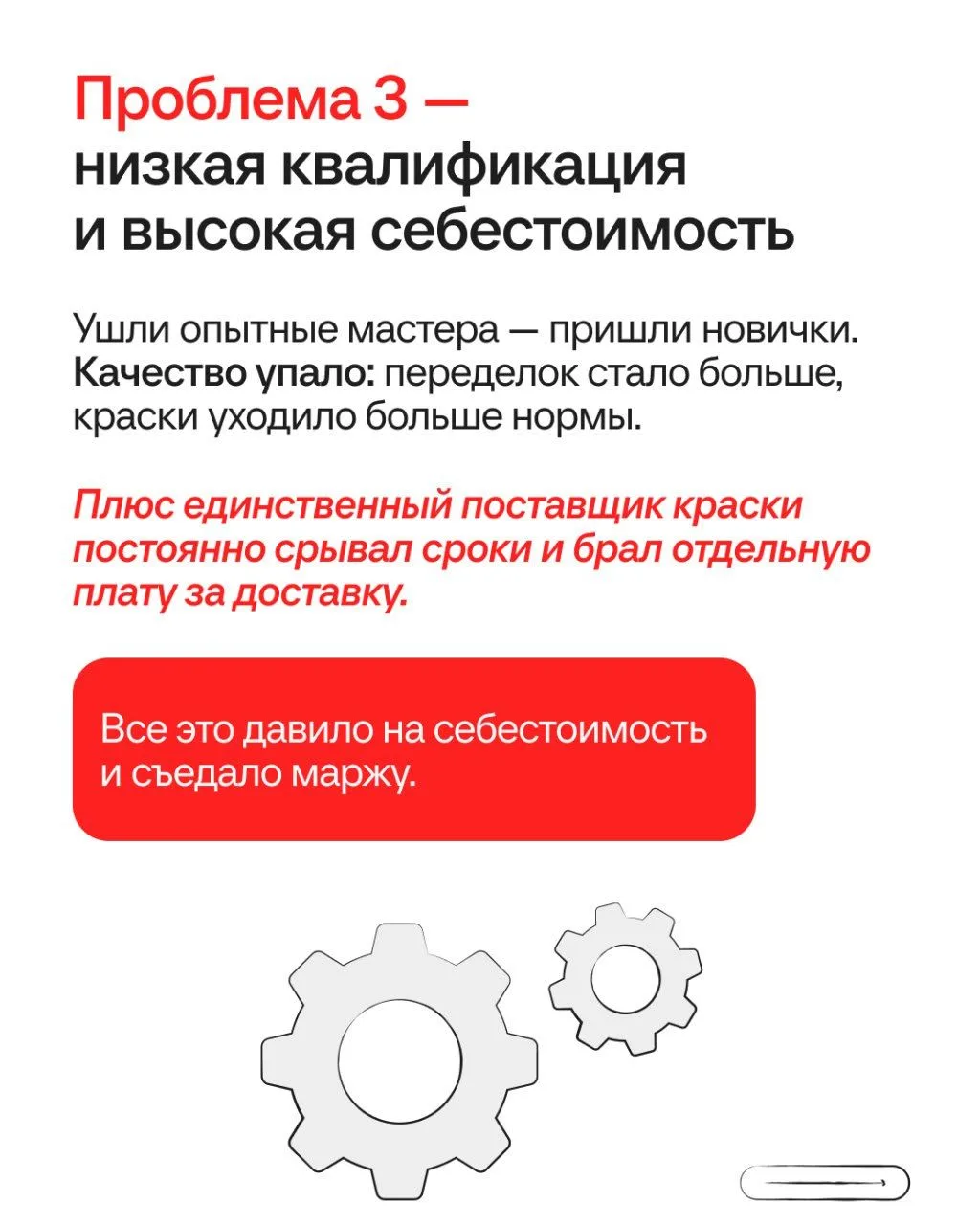 Проблема 3 —
низкая квалификация
и высокая себестоимость

Ушли опытные мастера — пришли новички. Качество упало: переделок стало больше, краски уходило больше нормы.

Плюс единственный поставщик краски постоянно срывал сроки и брал отдельную плату за доставку.

Все это давило на себестоимость и съедало маржу.